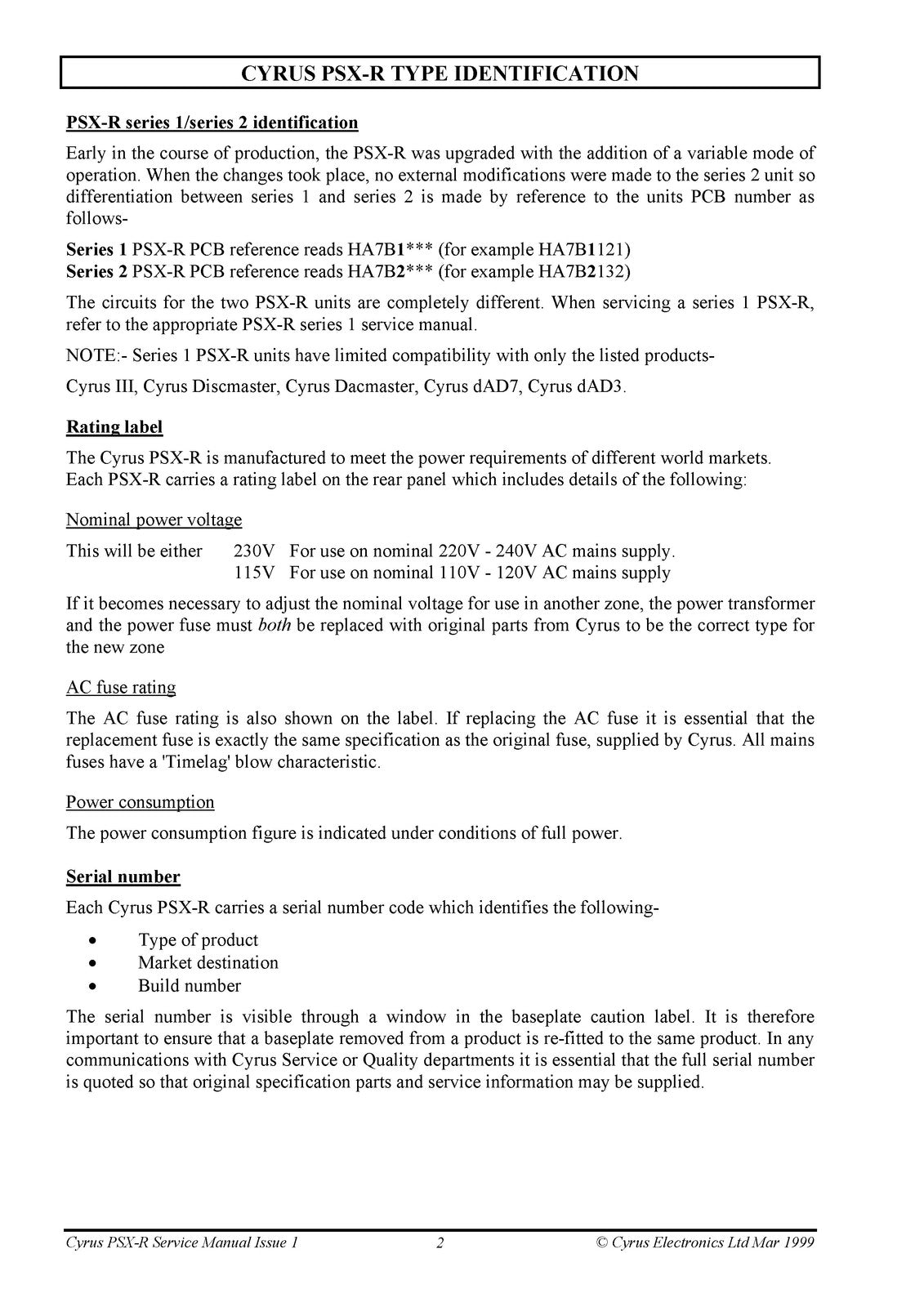 CYRUS PSX-R TYPE IDENTIFICATION

PSX-R series 1/series 2 identification

Early in the course of production, the PSX-R was upgraded with the addition of a variable mode of operation. When the changes took place, no external modifications were made to the series 2 unit so differentiation between series 1 and series 2 is made by reference to the units PCB number as follows-

Series 1 PSX-R PCB reference reads HA7B1*** (for example HA7B1121)
Series 2 PSX-R PCB reference reads HA7B2*** (for example HA7B2132)

The circuits for the two PSX-R units are completely different. When servicing a series 1 PSX-R, refer to the appropriate PSX-R series 1 service manual.

NOTE:- Series 1 PSX-R units have limited compatibility with only the listed products-

Cyrus III, Cyrus Discmaster, Cyrus Dacmaster, Cyrus dAD7, Cyrus dAD3.

Rating label

The Cyrus PSX-R is manufactured to meet the power requirements of different world markets. Each PSX-R carries a rating label on the rear panel which includes details of the following:

Nominal power voltage

This will be either 230V For use on nominal 220V - 240V AC mains supply.
115V For use on nominal 110V - 120V AC mains supply

If it becomes necessary to adjust the nominal voltage for use in another zone, the power transformer and the power fuse must both be replaced with original parts from Cyrus to be the correct type for the new zone

AC fuse rating

The AC fuse rating is also shown on the label. If replacing the AC fuse it is essential that the replacement fuse is exactly the same specification as the original fuse, supplied by Cyrus. All mains fuses have a 'Timelag' blow characteristic.

Power consumption

The power consumption figure is indicated under conditions of full power.

Serial number

Each Cyrus PSX-R carries a serial number code which identifies the following-

• Type of product
• Market destination
• Build number

The serial number is visible through a window in the baseplate caution label. It is therefore important to ensure that a baseplate removed from a product is re-fitted to the same product. In any communications with Cyrus Service or Quality departments it is essential that the full serial number is quoted so that original specification parts and service information may be supplied.

Cyrus PSX-R Service Manual Issue 1 2 © Cyrus Electronics Ltd Mar 1999